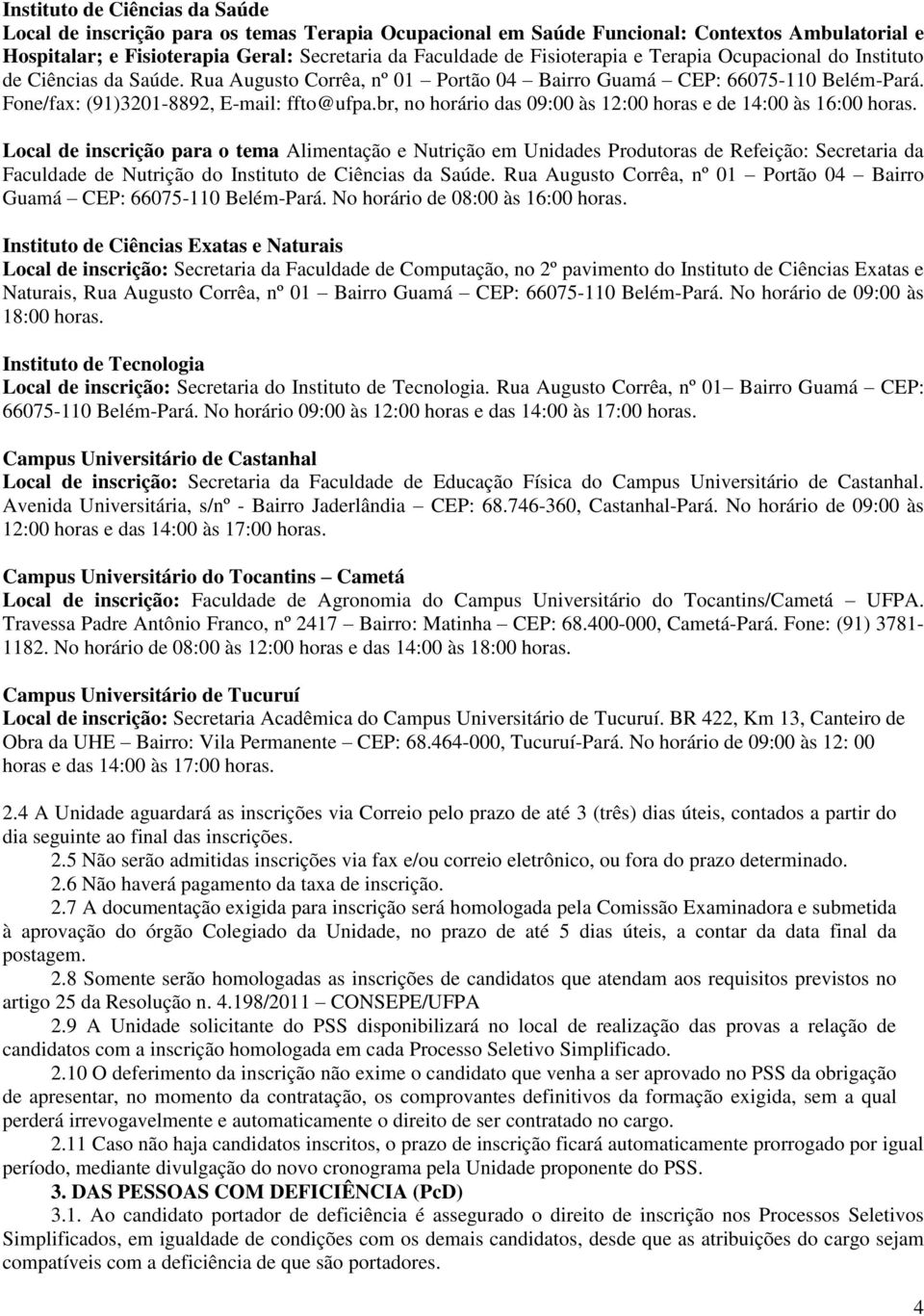 Instituto de Ciências da Saúde
Local de inscrição para os temas Terapia Ocupacional em Saúde Funcional: Contextos Ambulatorial e Hospitalar; e Fisioterapia Geral: Secretaria da Faculdade de Fisioterapia e Terapia Ocupacional do Instituto de Ciências da Saúde. Rua Augusto Corrêa, nº 01 – Portão 04 – Bairro Guamá – CEP: 66075-110 Belém-Pará. Fone/fax: (91)3201-8892, E-mail: ffto@ufpa.br, no horário das 09:00 às 12:00 horas e de 14:00 às 16:00 horas.

Local de inscrição para o tema Alimentação e Nutrição em Unidades Produtoras de Refeição: Secretaria da Faculdade de Nutrição do Instituto de Ciências da Saúde. Rua Augusto Corrêa, nº 01 – Portão 04 – Bairro Guamá – CEP: 66075-110 Belém-Pará. No horário de 08:00 às 16:00 horas.

Instituto de Ciências Exatas e Naturais
Local de inscrição: Secretaria da Faculdade de Computação, no 2º pavimento do Instituto de Ciências Exatas e Naturais, Rua Augusto Corrêa, nº 01 – Bairro Guamá – CEP: 66075-110 Belém-Pará. No horário de 09:00 às 18:00 horas.

Instituto de Tecnologia
Local de inscrição: Secretaria do Instituto de Tecnologia. Rua Augusto Corrêa, nº 01– Bairro Guamá – CEP: 66075-110 Belém-Pará. No horário 09:00 às 12:00 horas e das 14:00 às 17:00 horas.

Campus Universitário de Castanhal
Local de inscrição: Secretaria da Faculdade de Educação Física do Campus Universitário de Castanhal. Avenida Universitária, s/nº - Bairro Jaderlândia – CEP: 68.746-360, Castanhal-Pará. No horário de 09:00 às 12:00 horas e das 14:00 às 17:00 horas.

Campus Universitário do Tocantins – Cametá
Local de inscrição: Faculdade de Agronomia do Campus Universitário do Tocantins/Cametá – UFPA. Travessa Padre Antônio Franco, nº 2417 – Bairro: Matinha – CEP: 68.400-000, Cametá-Pará. Fone: (91) 3781-1182. No horário de 08:00 às 12:00 horas e das 14:00 às 18:00 horas.

Campus Universitário de Tucuruí
Local de inscrição: Secretaria Acadêmica do Campus Universitário de Tucuruí. BR 422, Km 13, Canteiro de Obra da UHE – Bairro: Vila Permanente – CEP: 68.464-000, Tucuruí-Pará. No horário de 09:00 às 12: 00 horas e das 14:00 às 17:00 horas.

2.4 A Unidade aguardará as inscrições via Correio pelo prazo de até 3 (três) dias úteis, contados a partir do dia seguinte ao final das inscrições.
2.5 Não serão admitidas inscrições via fax e/ou correio eletrônico, ou fora do prazo determinado.
2.6 Não haverá pagamento da taxa de inscrição.
2.7 A documentação exigida para inscrição será homologada pela Comissão Examinadora e submetida à aprovação do órgão Colegiado da Unidade, no prazo de até 5 dias úteis, a contar da data final da postagem.
2.8 Somente serão homologadas as inscrições de candidatos que atendam aos requisitos previstos no artigo 25 da Resolução n. 4.198/2011 – CONSEPE/UFPA
2.9 A Unidade solicitante do PSS disponibilizará no local de realização das provas a relação de candidatos com a inscrição homologada em cada Processo Seletivo Simplificado.
2.10 O deferimento da inscrição não exime o candidato que venha a ser aprovado no PSS da obrigação de apresentar, no momento da contratação, os comprovantes definitivos da formação exigida, sem a qual perderá irrevogavelmente e automaticamente o direito de ser contratado no cargo.
2.11 Caso não haja candidatos inscritos, o prazo de inscrição ficará automaticamente prorrogado por igual período, mediante divulgação do novo cronograma pela Unidade proponente do PSS.
3. DAS PESSOAS COM DEFICIÊNCIA (PcD)
3.1. Ao candidato portador de deficiência é assegurado o direito de inscrição nos Processos Seletivos Simplificados, em igualdade de condições com os demais candidatos, desde que as atribuições do cargo sejam compatíveis com a deficiência de que são portadores.

4